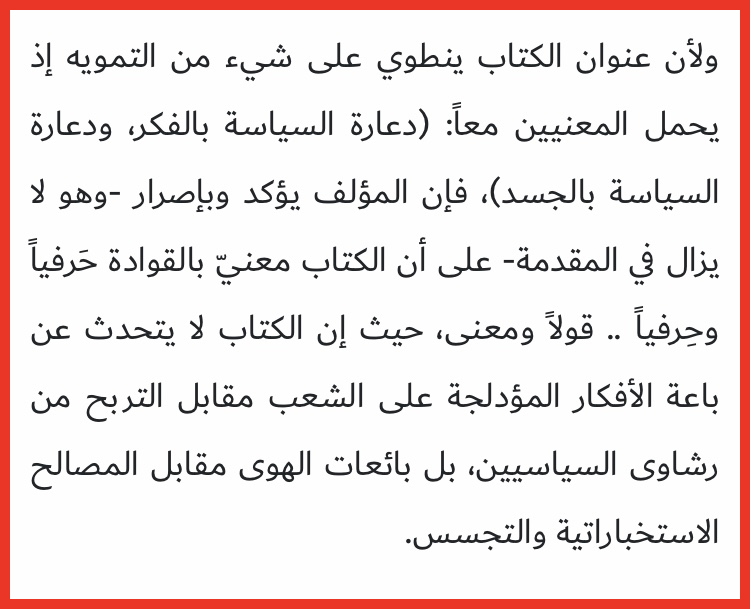 ولأن عنوان الكتاب ينطوي على شيء من التمويه إذ يحمل المعنيين معاً: (دعارة السياسة بالفكر، ودعارة السياسة بالجسد)، فإن المؤلف يؤكد وبإصرار -وهو لا يزال في المقدمة- على أن الكتاب معنيّ بالقوادة حَرفياً وحِرفياً .. قولاً ومعنى، حيث إن الكتاب لا يتحدث عن باعة الأفكار المؤدلجة على الشعب مقابل التربح من رشاوى السياسيين، بل بائعات الهوى مقابل المصالح الاستخباراتية والتجسس.